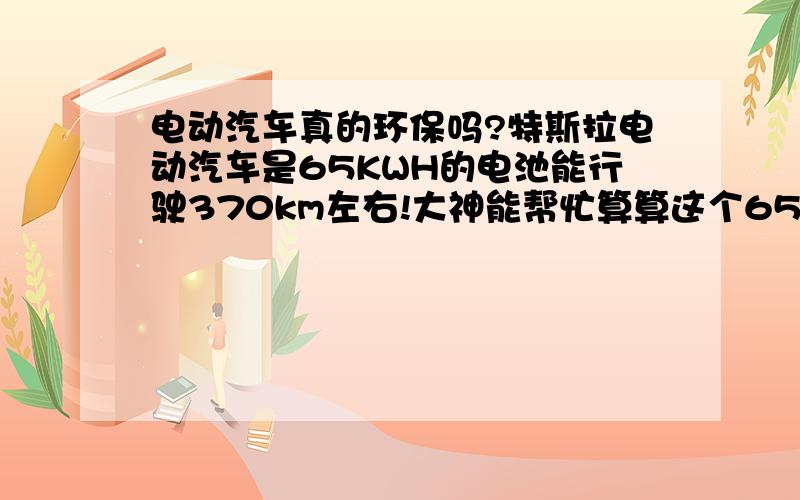 电动汽车真的环保吗?特斯拉电动汽车是65KWH的电池能行驶370km左右!大神能帮忙算算这个65